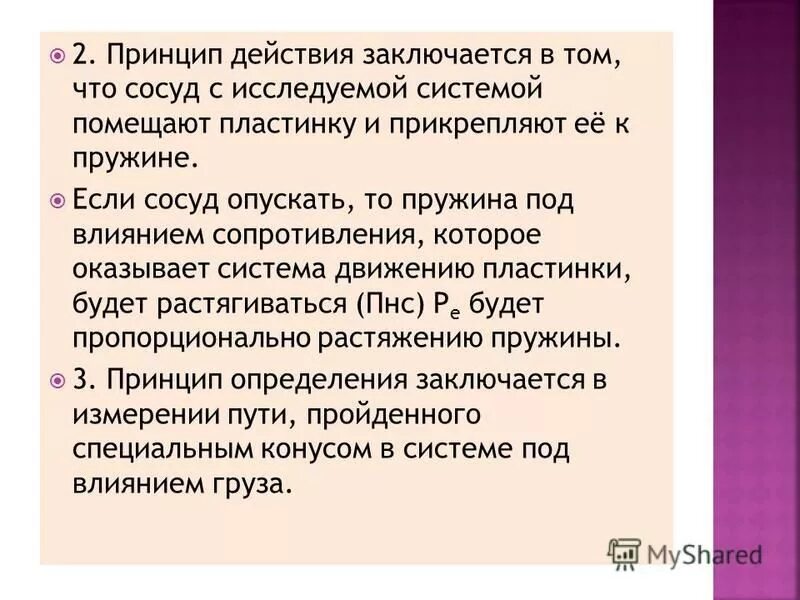 2. Принцип действия заключается в том, что сосуд с исследуемой системой помещают пластинку и прикрепляют её к пружине.

Если сосуд опускать, то пружина под влиянием сопротивления, которое оказывает система движению пластинки, будет растягиваться (Пнс) $P_e$ будет пропорционально растяжению пружины.

3. Принцип определения заключается в измерении пути, пройденного специальным конусом в системе под влиянием груза.

MyShared